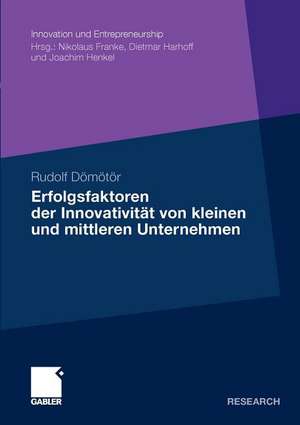 Innovation und Entrepreneurship
Hrsg.: Nikolaus Franke, Dietmar Harhoff
und Joachim Henkel

Rudolf Dömötör
Erfolgsfaktoren der Innovativität von kleinen und mittleren Unternehmen

GABLER

RESEARCH